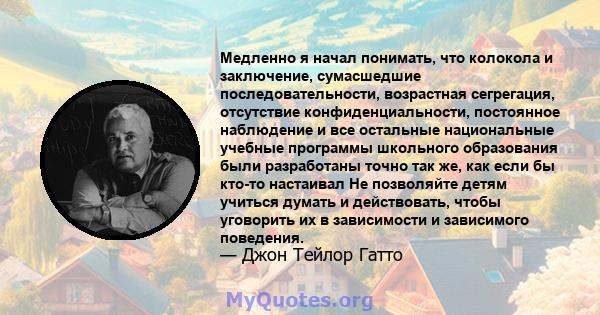 Медленно я начал понимать, что колокола и заключение, сумасшедшие последовательности, возрастная сегрегация, отсутствие конфиденциальности, постоянное наблюдение и все остальные национальные учебные программы школьного образования были разработаны точно так же, как если бы кто-то настаивал Не позволяйте детям учиться думать и действовать, чтобы уговорить их в зависимости и зависимого поведения.
— Джон Тейлор Гатто

MyQuotes.org